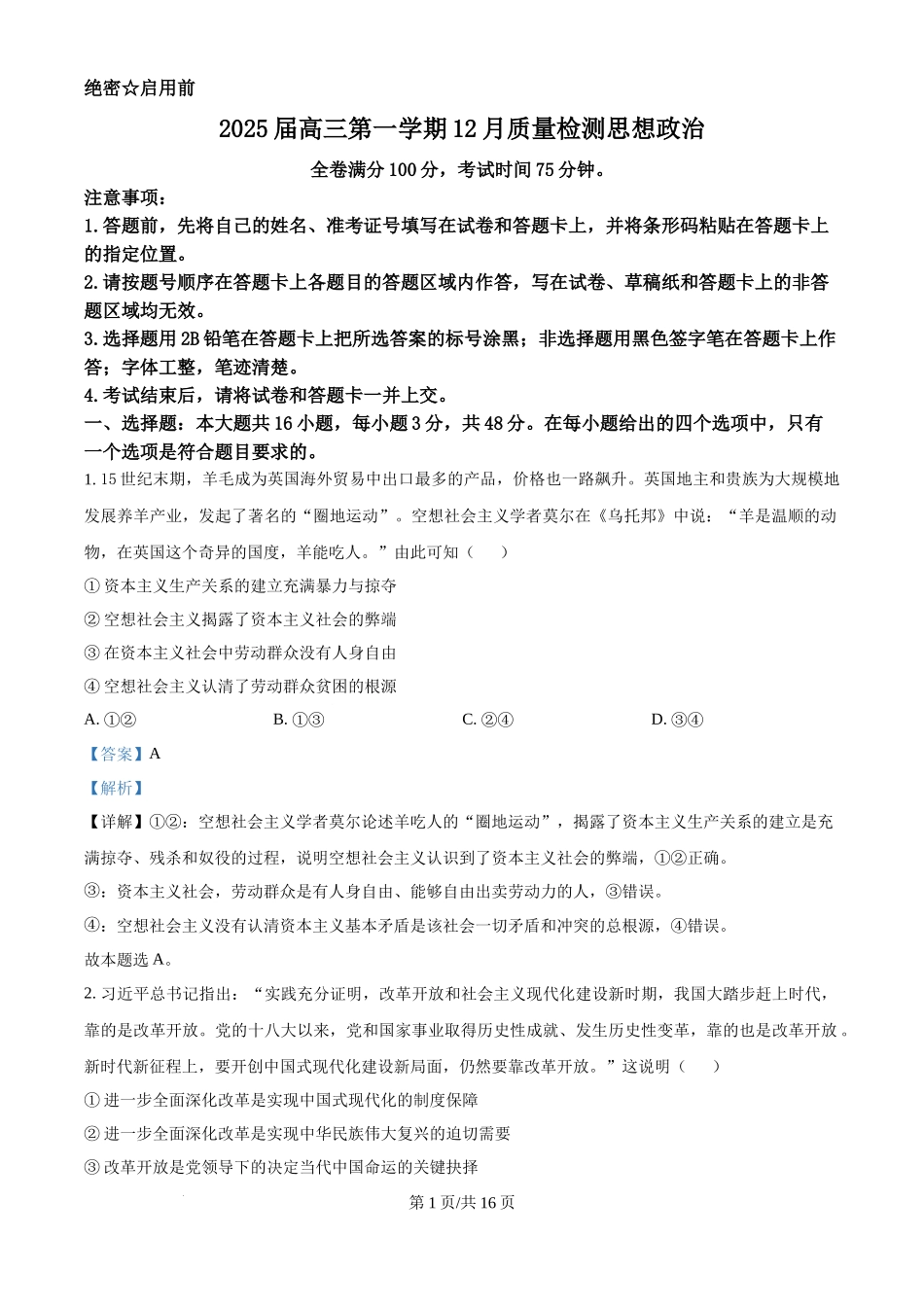 绝密☆启用前

2025届高三第一学期12月质量检测思想政治

全卷满分100分，考试时间75分钟。

注意事项：

1.答题前，先将自己的姓名、准考证号填写在试卷和答题卡上，并将条形码粘贴在答题卡上的指定位置。

2.请按题号顺序在答题卡上各题目的答题区域内作答，写在试卷、草稿纸和答题卡上的非答题区域均无效。

3.选择题用2B铅笔在答题卡上把所选答案的标号涂黑；非选择题用黑色签字笔在答题卡上作答；字体工整，笔迹清楚。

4.考试结束后，请将试卷和答题卡一并上交。

一、选择题：本大题共16小题，每小题3分，共48分。在每小题给出的四个选项中，只有一个选项是符合题目要求的。

1. 15世纪末期，羊毛成为英国海外贸易中出口最多的产品，价格也一路飙升。英国地主和贵族为大规模地发展养羊产业，发起了著名的“圈地运动”。空想社会主义学者莫尔在《乌托邦》中说：“羊是温顺的动物，在英国这个奇异的国度，羊能吃人。”由此可知（　　）

① 资本主义生产关系的建立充满暴力与掠夺

② 空想社会主义揭露了资本主义社会的弊端

③ 在资本主义社会中劳动群众没有人身自由

④ 空想社会主义认清了劳动群众贫困的根源

A. ①②　　B. ①③　　C. ②④　　D. ③④

【答案】A

【解析】

【详解】①②：空想社会主义学者莫尔论述羊吃人的“圈地运动”，揭露了资本主义生产关系的建立是充满掠夺、残杀和奴役的过程，说明空想社会主义认识到了资本主义社会的弊端，①②正确。

③：资本主义社会，劳动群众是有人身自由、能够自由出卖劳动力的人，③错误。

④：空想社会主义没有认清资本主义基本矛盾是该社会一切矛盾和冲突的总根源，④错误。

故本题选A。

2. 习近平总书记指出：“实践充分证明，改革开放和社会主义现代化建设新时期，我国大踏步赶上时代，靠的是改革开放。党的十八大以来，党和国家事业取得历史性成就、发生历史性变革，靠的也是改革开放。新时代新征程上，要开创中国式现代化建设新局面，仍然要靠改革开放。”这说明（　　）

① 进一步全面深化改革是实现中国式现代化的制度保障

② 进一步全面深化改革是实现中华民族伟大复兴的迫切需要

③ 改革开放是党领导下的决定当代中国命运的关键抉择

第1页/共16页